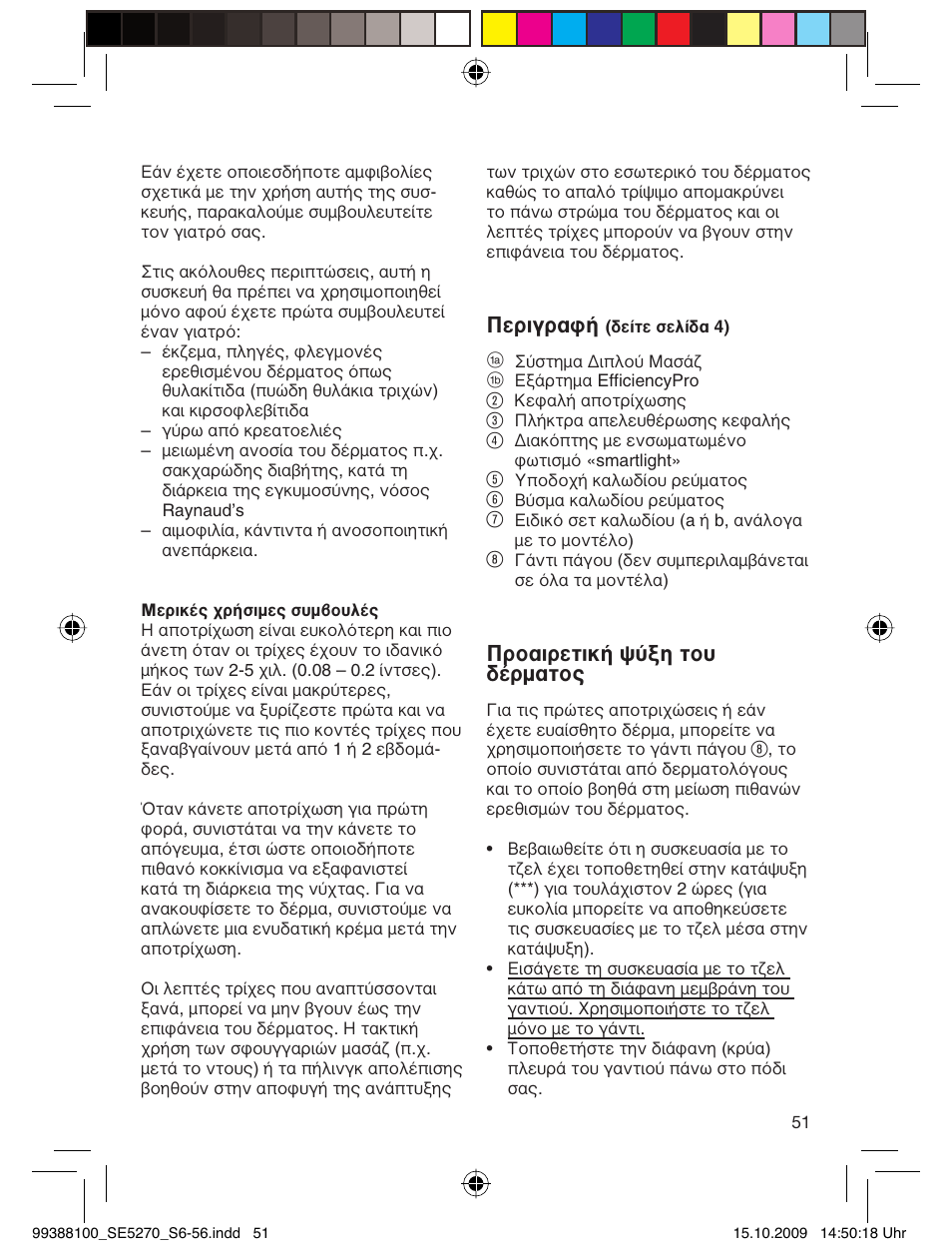 Εάν έχετε οποιεσδήποτε αμφιβολίες σχετικά με την χρήση αυτής της συσκευής, παρακαλούμε συμβουλευτείτε τον γιατρό σας.

Στις ακόλουθες περιπτώσεις, αυτή η συσκευή θα πρέπει να χρησιμοποιηθεί μόνο αφού έχετε πρώτα συμβουλευτεί έναν γιατρό:
– έκζεμα, πληγές, φλεγμονές ερεθισμένου δέρματος όπως θυλακίτιδα (πυώδη θυλάκια τριχών) και κιρσοφλεβίτιδα
– γύρω από κρεατοελιές
– μειωμένη ανοσία του δέρματος π.χ. σακχαρώδης διαβήτης, κατά τη διάρκεια της εγκυμοσύνης, νόσος Raynaud's
– αιμοφιλία, κάντιντα ή ανοσοποιητική ανεπάρκεια.

Μερικές χρήσιμες συμβουλές
Η αποτρίχωση είναι ευκολότερη και πιο άνετη όταν οι τρίχες έχουν το ιδανικό μήκος των 2-5 χιλ. (0.08 – 0.2 ίντσες). Εάν οι τρίχες είναι μακρύτερες, συνιστούμε να ξυρίζεστε πρώτα και να αποτριχώνετε τις πιο κοντές τρίχες που ξαναβγαίνουν μετά από 1 ή 2 εβδομάδες.

Όταν κάνετε αποτρίχωση για πρώτη φορά, συνιστάται να την κάνετε το απόγευμα, έτσι ώστε οποιοδήποτε πιθανό κοκκίνισμα να εξαφανιστεί κατά τη διάρκεια της νύχτας. Για να ανακουφίσετε το δέρμα, συνιστούμε να απλώνετε μια ενυδατική κρέμα μετά την αποτρίχωση.

Οι λεπτές τρίχες που αναπτύσσονται ξανά, μπορεί να μην βγουν έως την επιφάνεια του δέρματος. Η τακτική χρήση των σφουγγαριών μασάζ (π.χ. μετά το ντους) ή τα πήλινγκ απολέπισης βοηθούν στην αποφυγή της ανάπτυξης των τριχών στο εσωτερικό του δέρματος καθώς το απαλό τρίψιμο απομακρύνει το πάνω στρώμα του δέρματος και οι λεπτές τρίχες μπορούν να βγουν στην επιφάνεια του δέρματος.

Περιγραφή (δείτε σελίδα 4)
1a Σύστημα Διπλού Μασάζ
1b Εξάρτημα EfficiencyPro
2 Κεφαλή αποτρίχωσης
3 Πλήκτρα απελευθέρωσης κεφαλής
4 Διακόπτης με ενσωματωμένο φωτισμό «smartlight»
5 Υποδοχή καλωδίου ρεύματος
6 Βύσμα καλωδίου ρεύματος
7 Ειδικό σετ καλωδίου (a ή b, ανάλογα με το μοντέλο)
8 Γάντι πάγου (δεν συμπεριλαμβάνεται σε όλα τα μοντέλα)

Προαιρετική ψύξη του δέρματος
Για τις πρώτες αποτριχώσεις ή εάν έχετε ευαίσθητο δέρμα, μπορείτε να χρησιμοποιήσετε το γάντι πάγου 8, το οποίο συνιστάται από δερματολόγους και το οποίο βοηθά στη μείωση πιθανών ερεθισμών του δέρματος.

• Βεβαιωθείτε ότι η συσκευασία με το τζελ έχει τοποθετηθεί στην κατάψυξη (***) για τουλάχιστον 2 ώρες (για ευκολία μπορείτε να αποθηκεύσετε τις συσκευασίες με το τζελ μέσα στην κατάψυξη).
• Εισάγετε τη συσκευασία με το τζελ κάτω από τη διάφανη μεμβράνη του γαντιού. Χρησιμοποιήστε το τζελ μόνο με το γάντι.
• Τοποθετήστε την διάφανη (κρύα) πλευρά του γαντιού πάνω στο πόδι σας.

51

99388100_SE5270_S6-56.indd 51 15.10.2009 14:50:18 Uhr